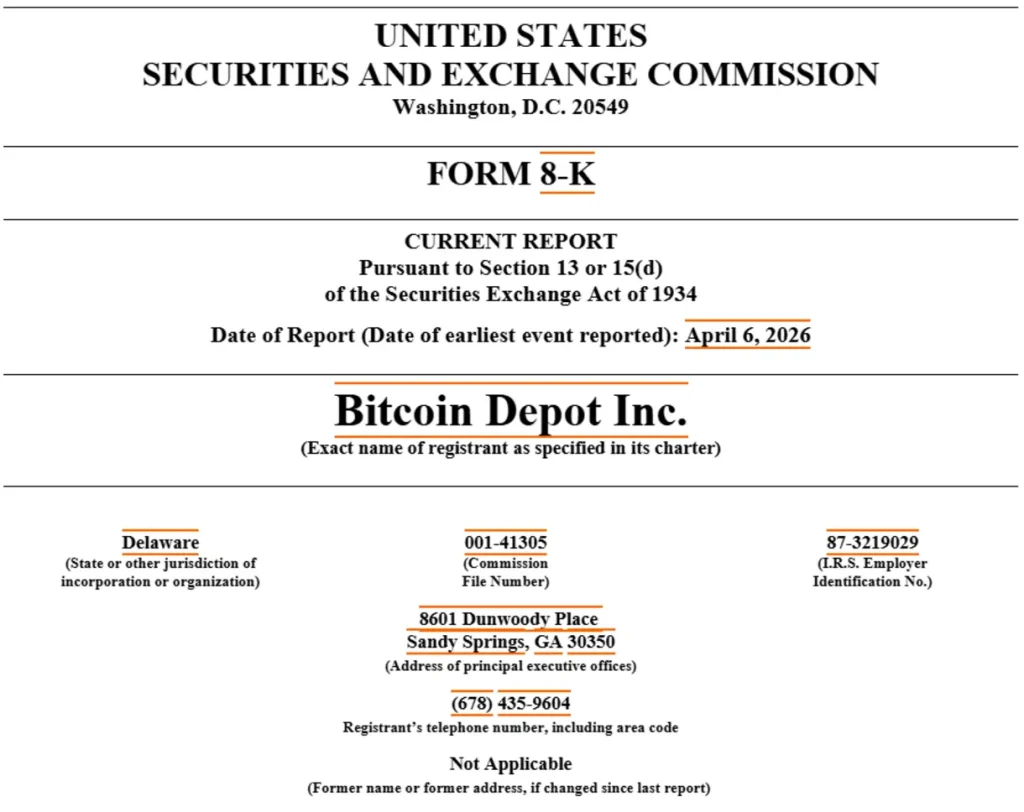 UNITED STATES
SECURITIES AND EXCHANGE COMMISSION
Washington, D.C. 20549

FORM 8-K

CURRENT REPORT
Pursuant to Section 13 or 15(d)
of the Securities Exchange Act of 1934

Date of Report (Date of earliest event reported): April 6, 2026

Bitcoin Depot Inc.
(Exact name of registrant as specified in its charter)

Delaware
(State or other jurisdiction of incorporation or organization)

001-41305
(Commission File Number)

87-3219029
(I.R.S. Employer Identification No.)

8601 Dunwoody Place
Sandy Springs, GA 30350
(Address of principal executive offices)

(678) 435-9604
Registrant's telephone number, including area code

Not Applicable
(Former name or former address, if changed since last report)